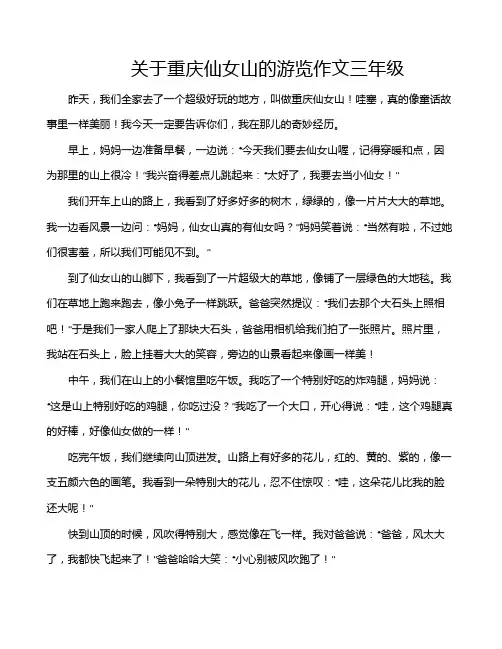 关于重庆仙女山的游览作文三年级

昨天，我们全家去了一个超级好玩的地方，叫做重庆仙女山！哇塞，真的像童话故事里一样美丽！我今天一定要告诉你们，我在那儿的奇妙经历。

早上，妈妈一边准备早餐，一边说：“今天我们要去仙女山喔，记得穿暖和点，因为那里的山上很冷！”我兴奋得差点儿跳起来：“太好了，我要去当小仙女！”

我们开车上山的路上，我看到了好多好多的树木，绿绿的，像一片片大大的草地。我一边看风景一边问：“妈妈，仙女山真的有仙女吗？”妈妈笑着说：“当然有啦，不过她们很害羞，所以我们可能见不到。”

到了仙女山的山脚下，我看到了一片超级大的草地，像铺了一层绿色的大地毯。我们在草地上跑来跑去，像小兔子一样跳跃。爸爸突然提议：“我们去那个大石头上照相吧！”于是我们一家人爬上了那块大石头，爸爸用相机给我们拍了一张照片。照片里，我站在石头上，脸上挂着大大的笑容，旁边的山景看起来像画一样美！

中午，我们在山上的小餐馆里吃午饭。我吃了一个特别好吃的炸鸡腿，妈妈说：“这是山上特别好吃的鸡腿，你吃过没？”我吃了一个大口，开心得说：“哇，这个鸡腿真的好棒，好像仙女做的一样！”

吃完午饭，我们继续向山顶进发。山路上有好多的花儿，红的、黄的、紫的，像一支五颜六色的画笔。我看到一朵特别大的花儿，忍不住惊叹：“哇，这朵花儿比我的脸还大呢！”

快到山顶的时候，风吹得特别大，感觉像在飞一样。我对爸爸说：“爸爸，风太大了，我都快飞起来了！”爸爸哈哈大笑：“小心别被风吹跑了！”